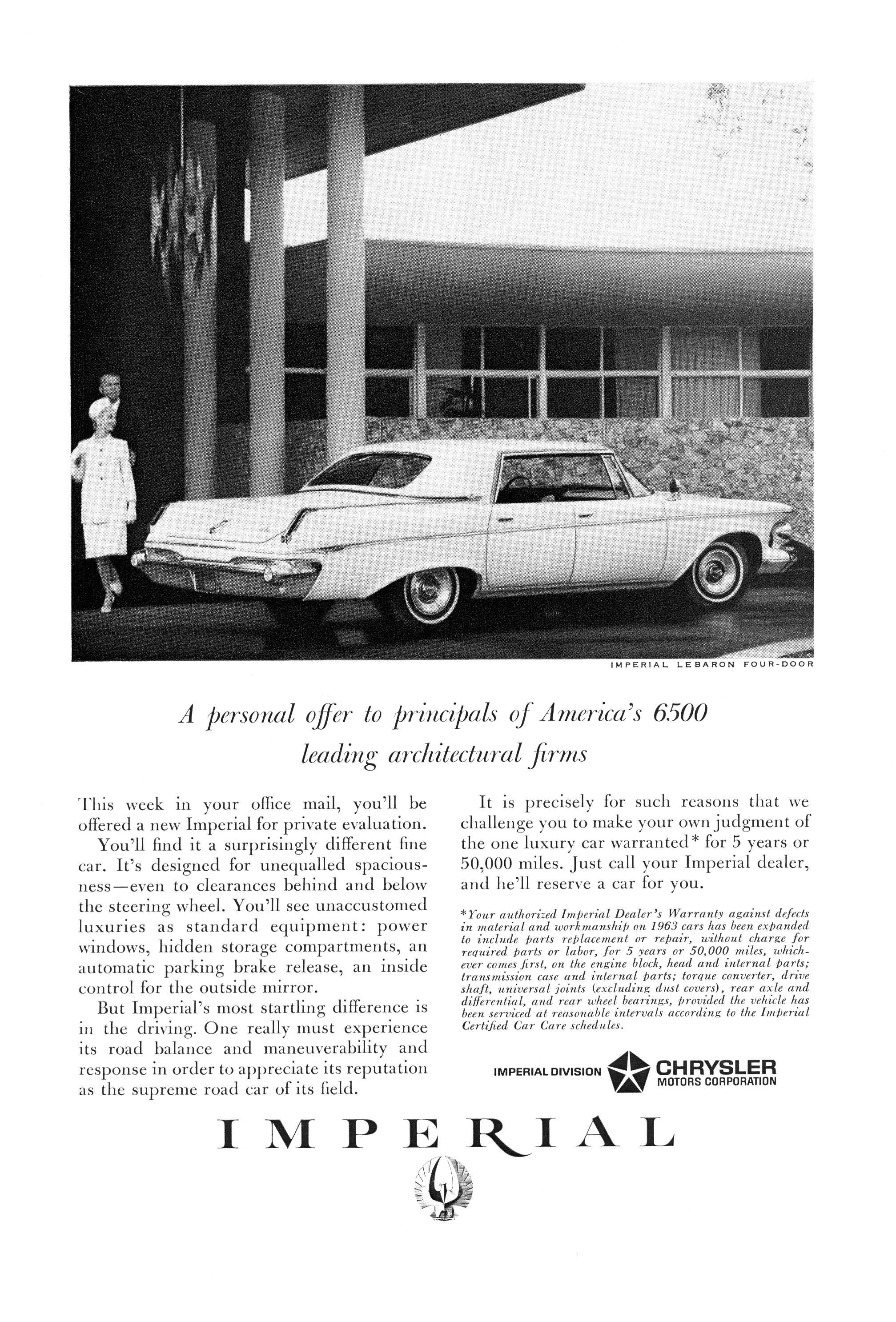 IMPERIAL LEBARON FOUR-DOOR

A personal offer to principals of America's 6500 leading architectural firms

This week in your office mail, you'll be offered a new Imperial for private evaluation.

You'll find it a surprisingly different fine car. It's designed for unequalled spaciousness—even to clearances behind and below the steering wheel. You'll see unaccustomed luxuries as standard equipment: power windows, hidden storage compartments, an automatic parking brake release, an inside control for the outside mirror.

But Imperial's most startling difference is in the driving. One really must experience its road balance and maneuverability and response in order to appreciate its reputation as the supreme road car of its field.

It is precisely for such reasons that we challenge you to make your own judgment of the one luxury car warranted* for 5 years or 50,000 miles. Just call your Imperial dealer, and he'll reserve a car for you.

*Your authorized Imperial Dealer's Warranty against defects in material and workmanship on 1963 cars has been expanded to include parts replacement or repair, without charge for required parts or labor, for 5 years or 50,000 miles, whichever comes first, on the engine block, head and internal parts; transmission case and internal parts; torque converter, drive shaft, universal joints (excluding dust covers), rear axle and differential, and rear wheel bearings, provided the vehicle has been serviced at reasonable intervals according to the Imperial Certified Car Care schedules.

IMPERIAL DIVISION CHRYSLER MOTORS CORPORATION

IMPERIAL